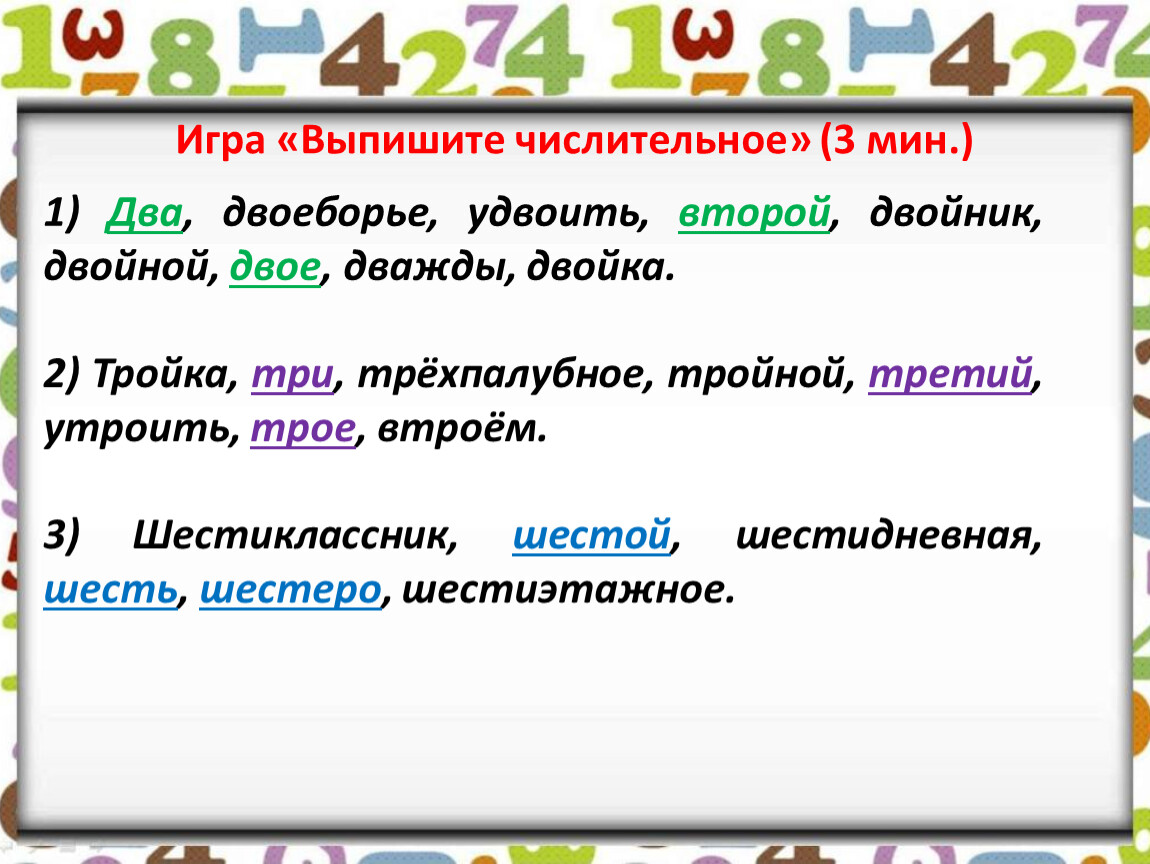 Игра «Выпишите числительное» (3 мин.)

1) Два, двоеборье, удвоить, второй, двойник, двойной, двое, дважды, двойка.

2) Тройка, три, трёхпалубное, тройной, третий, утроить, трое, втроём.

3) Шестиклассник, шестой, шестидневная, шесть, шестеро, шестиэтажное.